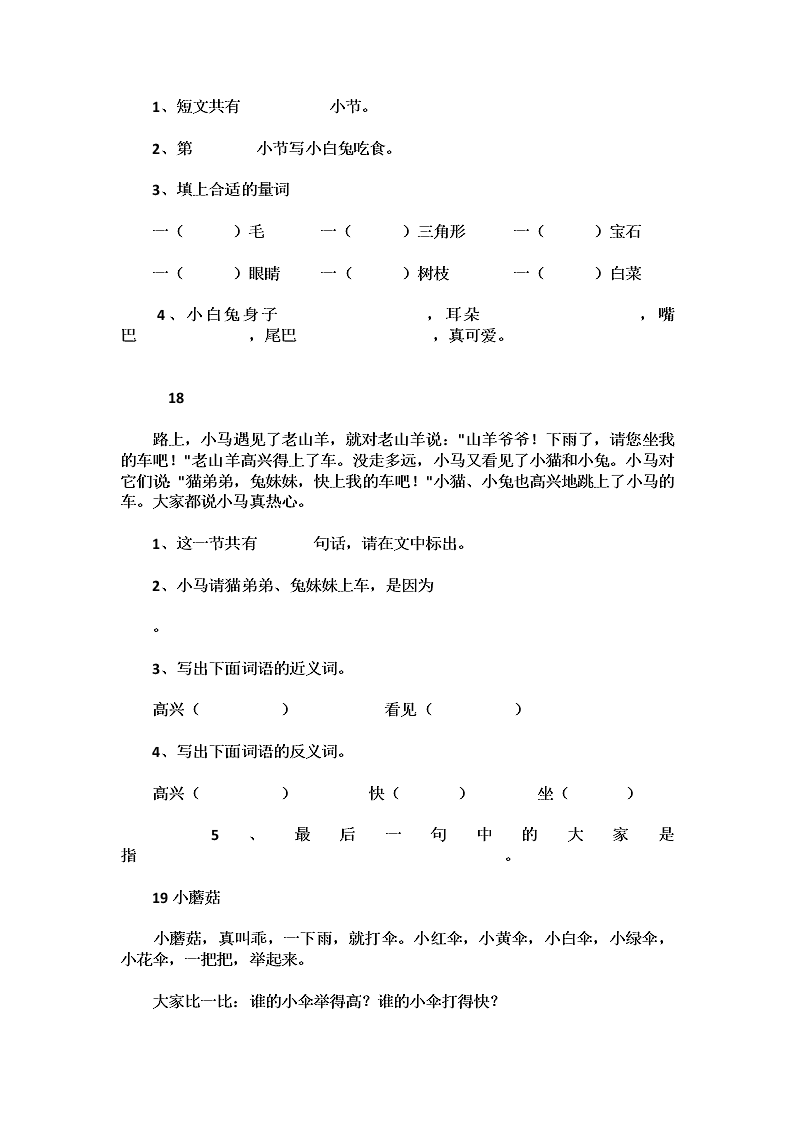 1、短文共有　　　　小节。

2、第　　　小节写小白兔吃食。

3、填上合适的量词

一（　　　）毛　　　一（　　　）三角形　　　一（　　　）宝石

一（　　　）眼睛　　一（　　　）树枝　　　一（　　　）白菜

4、小白兔身子　　　　　　　，耳朵　　　　　　　　，嘴巴　　　　　，尾巴　　　　　　，真可爱。

18

路上，小马遇见了老山羊，就对老山羊说："山羊爷爷！下雨了，请您坐我的车吧！"老山羊高兴得上了车。没走多远，小马又看见了小猫和小兔。小马对它们说 "猫弟弟，兔妹妹，快上我的车吧！"小猫、小兔也高兴地跳上了小马的车。大家都说小马真热心。

1、这一节共有　　　句话，请在文中标出。

2、小马请猫弟弟、兔妹妹上车，是因为

。

3、写出下面词语的近义词。

高兴（　　　　）　　　　看见（　　　　）

4、写出下面词语的反义词。

高兴（　　　　）　　　快（　　　）　　　坐（　　　）

5、最后一句中的大家是指　　　　　　　　　　　　　。

19 小蘑菇

小蘑菇，真叫乖，一下雨，就打伞。小红伞，小黄伞，小白伞，小绿伞，小花伞，一把把，举起来。

大家比一比：谁的小伞举得高？谁的小伞打得快？